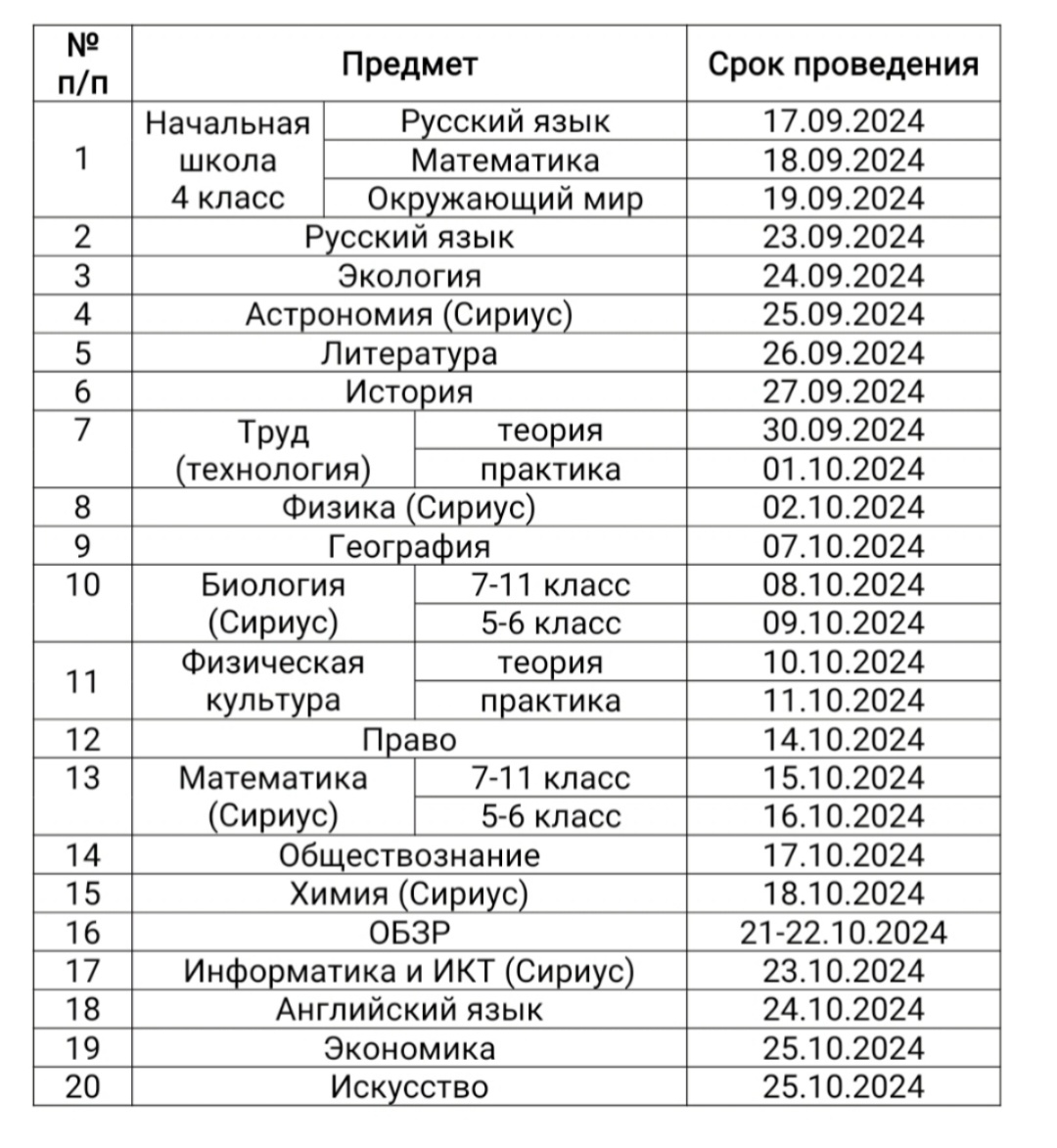 | № п/п | Предмет | | Срок проведения |
|---|---|---|---|
| 1 | Начальная школа 4 класс | Русский язык | 17.09.2024 |
| | | Математика | 18.09.2024 |
| | | Окружающий мир | 19.09.2024 |
| 2 | Русский язык | | 23.09.2024 |
| 3 | Экология | | 24.09.2024 |
| 4 | Астрономия (Сириус) | | 25.09.2024 |
| 5 | Литература | | 26.09.2024 |
| 6 | История | | 27.09.2024 |
| 7 | Труд (технология) | теория | 30.09.2024 |
| | | практика | 01.10.2024 |
| 8 | Физика (Сириус) | | 02.10.2024 |
| 9 | География | | 07.10.2024 |
| 10 | Биология (Сириус) | 7-11 класс | 08.10.2024 |
| | | 5-6 класс | 09.10.2024 |
| 11 | Физическая культура | теория | 10.10.2024 |
| | | практика | 11.10.2024 |
| 12 | Право | | 14.10.2024 |
| 13 | Математика (Сириус) | 7-11 класс | 15.10.2024 |
| | | 5-6 класс | 16.10.2024 |
| 14 | Обществознание | | 17.10.2024 |
| 15 | Химия (Сириус) | | 18.10.2024 |
| 16 | ОБЗР | | 21-22.10.2024 |
| 17 | Информатика и ИКТ (Сириус) | | 23.10.2024 |
| 18 | Английский язык | | 24.10.2024 |
| 19 | Экономика | | 25.10.2024 |
| 20 | Искусство | | 25.10.2024 |